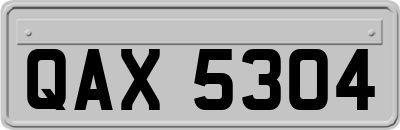 QAX 5304